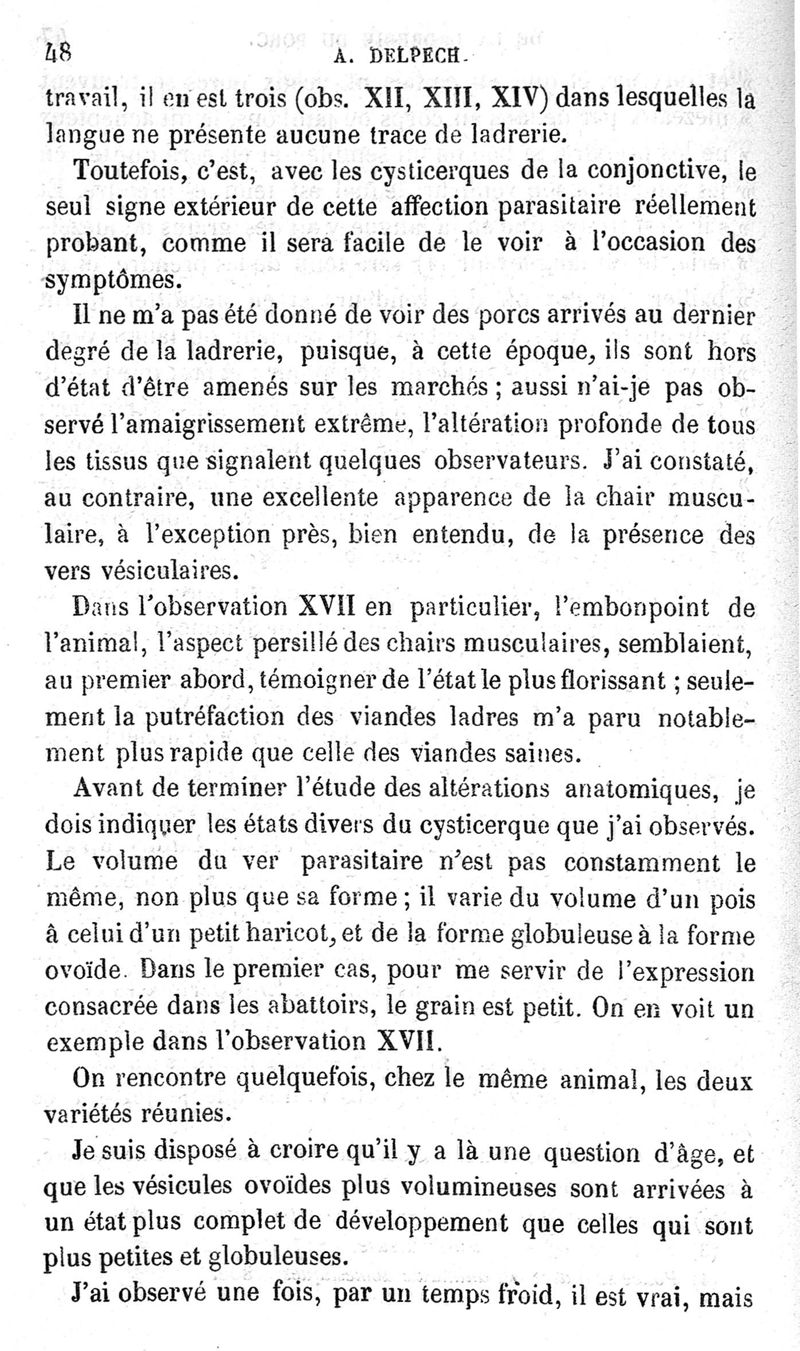 48 A. DELPECH.

travail, il en est trois (obs. XII, XIII, XIV) dans lesquelles la langue ne présente aucune trace de ladrerie.

Toutefois, c'est, avec les cysticerques de la conjonctive, le seul signe extérieur de cette affection parasitaire réellement probant, comme il sera facile de le voir à l'occasion des symptômes.

Il ne m'a pas été donné de voir des porcs arrivés au dernier degré de la ladrerie, puisque, à cette époque, ils sont hors d'état d'être amenés sur les marchés ; aussi n'ai-je pas observé l'amaigrissement extrême, l'altération profonde de tous les tissus que signalent quelques observateurs. J'ai constaté, au contraire, une excellente apparence de la chair musculaire, à l'exception près, bien entendu, de la présence des vers vésiculaires.

Dans l'observation XVII en particulier, l'embonpoint de l'animal, l'aspect persillé des chairs musculaires, semblaient, au premier abord, témoigner de l'état le plus florissant ; seulement la putréfaction des viandes ladres m'a paru notablement plus rapide que celle des viandes saines.

Avant de terminer l'étude des altérations anatomiques, je dois indiquer les états divers du cysticerque que j'ai observés. Le volume du ver parasitaire n'est pas constamment le même, non plus que sa forme ; il varie du volume d'un pois à celui d'un petit haricot, et de la forme globuleuse à la forme ovoïde. Dans le premier cas, pour me servir de l'expression consacrée dans les abattoirs, le grain est petit. On en voit un exemple dans l'observation XVII.

On rencontre quelquefois, chez le même animal, les deux variétés réunies.

Je suis disposé à croire qu'il y a là une question d'âge, et que les vésicules ovoïdes plus volumineuses sont arrivées à un état plus complet de développement que celles qui sont plus petites et globuleuses.

J'ai observé une fois, par un temps froid, il est vrai, mais